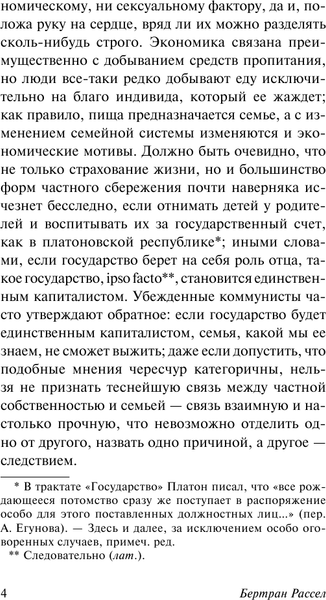 номическому, ни сексуальному фактору, да и, положа руку на сердце, вряд ли их можно разделять сколь-нибудь строго. Экономика связана преимущественно с добыванием средств пропитания, но люди все-таки редко добывают еду исключительно на благо индивида, который ее жаждет; как правило, пища предназначается семье, а с изменением семейной системы изменяются и экономические мотивы. Должно быть очевидно, что не только страхование жизни, но и большинство форм частного сбережения почти наверняка исчезнет бесследно, если отнимать детей у родителей и воспитывать их за государственный счет, как в платоновской республике*; иными словами, если государство берет на себя роль отца, такое государство, ipso facto**, становится единственным капиталистом. Убежденные коммунисты часто утверждают обратное: если государство будет единственным капиталистом, семья, какой мы ее знаем, не сможет выжить; даже если допустить, что подобные мнения чересчур категоричны, нельзя не признать теснейшую связь между частной собственностью и семьей — связь взаимную и настолько прочную, что невозможно отделить одно от другого, назвать одно причиной, а другое — следствием.

* В трактате «Государство» Платон писал, что «все рождающееся потомство сразу же поступает в распоряжение особо для этого поставленных должностных лиц...» (пер. А. Егунова). — Здесь и далее, за исключением особо оговоренных случаев, примеч. ред.
** Следовательно (лат.).

4 Бертран Рассел